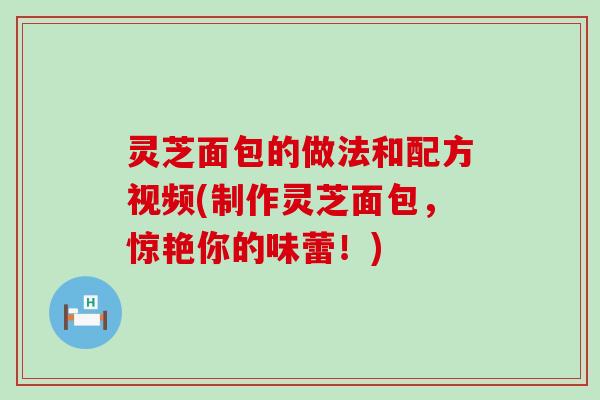 灵芝面包的做法和配方视频(制作灵芝面包，惊艳你的味蕾！)

H